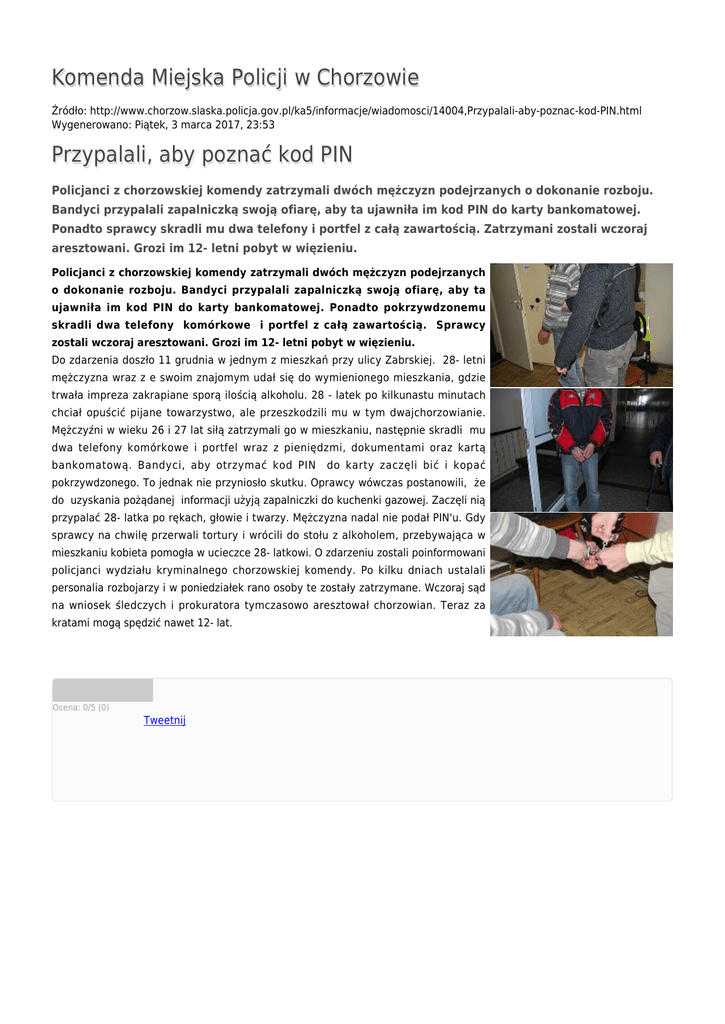 Komenda Miejska Policji w Chorzowie

Źródło: http://www.chorzow.slaska.policja.gov.pl/ka5/informacje/wiadomosci/14004,Przypalali-aby-poznac-kod-PIN.html
Wygenerowano: Piątek, 3 marca 2017, 23:53

Przypalali, aby poznać kod PIN

Policjanci z chorzowskiej komendy zatrzymali dwóch mężczyzn podejrzanych o dokonanie rozboju. Bandyci przypalali zapalniczką swoją ofiarę, aby ta ujawniła im kod PIN do karty bankomatowej. Ponadto sprawcy skradli mu dwa telefony i portfel z całą zawartością. Zatrzymani zostali wczoraj aresztowani. Grozi im 12- letni pobyt w więzieniu.

Policjanci z chorzowskiej komendy zatrzymali dwóch mężczyzn podejrzanych o dokonanie rozboju. Bandyci przypalali zapalniczką swoją ofiarę, aby ta ujawniła im kod PIN do karty bankomatowej. Ponadto pokrzywdzonemu skradli dwa telefony komórkowe i portfel z całą zawartością. Sprawcy zostali wczoraj aresztowani. Grozi im 12- letni pobyt w więzieniu.
Do zdarzenia doszło 11 grudnia w jednym z mieszkań przy ulicy Zabrskiej. 28- letni mężczyzna wraz z e swoim znajomym udał się do wymienionego mieszkania, gdzie trwała impreza zakrapiane sporą ilością alkoholu. 28 - latek po kilkunastu minutach chciał opuścić pijane towarzystwo, ale przeszkodzili mu w tym dwajchorzowianie. Mężczyźni w wieku 26 i 27 lat siłą zatrzymali go w mieszkaniu, następnie skradli mu dwa telefony komórkowe i portfel wraz z pieniędzmi, dokumentami oraz kartą bankomatową. Bandyci, aby otrzymać kod PIN do karty zaczęli bić i kopać pokrzywdzonego. To jednak nie przyniosło skutku. Oprawcy wówczas postanowili, że do uzyskania pożądanej informacji użyją zapalniczki do kuchenki gazowej. Zaczęli nią przypalać 28- latka po rękach, głowie i twarzy. Mężczyzna nadal nie podał PIN'u. Gdy sprawcy na chwilę przerwali tortury i wrócili do stołu z alkoholem, przebywająca w mieszkaniu kobieta pomogła w ucieczce 28- latkowi. O zdarzeniu zostali poinformowani policjanci wydziału kryminalnego chorzowskiej komendy. Po kilku dniach ustalali personalia rozbojarzy i w poniedziałek rano osoby te zostały zatrzymane. Wczoraj sąd na wniosek śledczych i prokuratora tymczasowo aresztował chorzowian. Teraz za kratami mogą spędzić nawet 12- lat.

Ocena: 0/5 (0)
Tweetnij